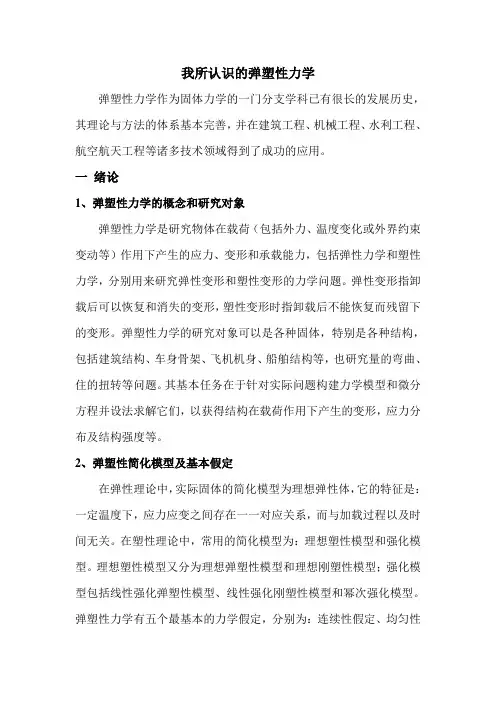 我所认识的弹塑性力学

弹塑性力学作为固体力学的一门分支学科已有很长的发展历史，其理论与方法的体系基本完善，并在建筑工程、机械工程、水利工程、航空航天工程等诸多技术领域得到了成功的应用。

一 绪论

1、弹塑性力学的概念和研究对象

弹塑性力学是研究物体在载荷（包括外力、温度变化或外界约束变动等）作用下产生的应力、变形和承载能力，包括弹性力学和塑性力学，分别用来研究弹性变形和塑性变形的力学问题。弹性变形指卸载后可以恢复和消失的变形，塑性变形时指卸载后不能恢复而残留下的变形。弹塑性力学的研究对象可以是各种固体，特别是各种结构，包括建筑结构、车身骨架、飞机机身、船舶结构等，也研究量的弯曲、住的扭转等问题。其基本任务在于针对实际问题构建力学模型和微分方程并设法求解它们，以获得结构在载荷作用下产生的变形，应力分布及结构强度等。

2、弹塑性简化模型及基本假定

在弹性理论中，实际固体的简化模型为理想弹性体，它的特征是：一定温度下，应力应变之间存在一一对应关系，而与加载过程以及时间无关。在塑性理论中，常用的简化模型为：理想塑性模型和强化模型。理想塑性模型又分为理想弹塑性模型和理想刚塑性模型；强化模型包括线性强化弹塑性模型、线性强化刚塑性模型和幂次强化模型。弹塑性力学有五个最基本的力学假定，分别为：连续性假定、均匀性